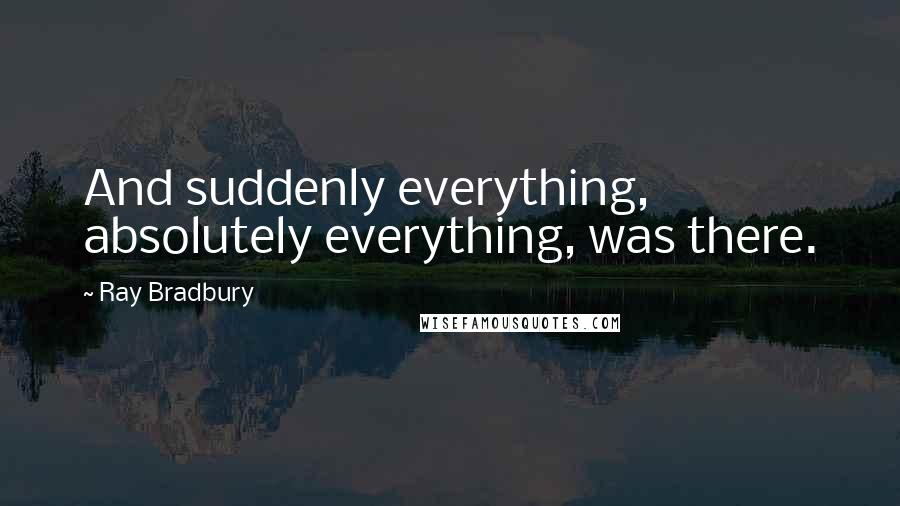 And suddenly everything, absolutely everything, was there.

~ Ray Bradbury

WISEFAMOUSQUOTES.COM